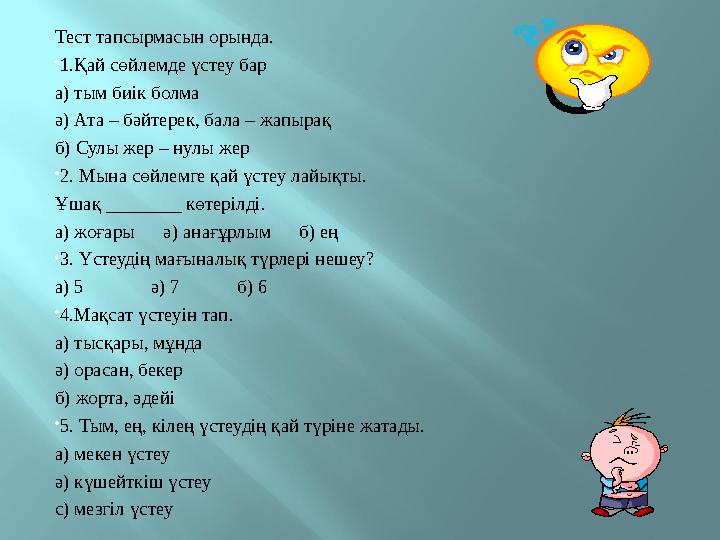 Тест тапсырмасын орында.

1.Қай сөйлемде үстеу бар

а) тым биік болма

ә) Ата – бәйтерек, бала – жапырақ

б) Сулы жер – нулы жер

2. Мына сөйлемге қай үстеу лайықты.

Ұшақ ________ көтерілді.

а) жоғары ә) анағұрлым б) ең

3. Үстеудің мағыналық түрлері нешеу?

а) 5 ә) 7 б) 6

4.Мақсат үстеуін тап.

а) тысқары, мұнда

ә) орасан, бекер

б) жорта, әдейі

5. Тым, ең, кілең үстеудің қай түріне жатады.

а) мекен үстеу

ә) күшейткіш үстеу

с) мезгіл үстеу